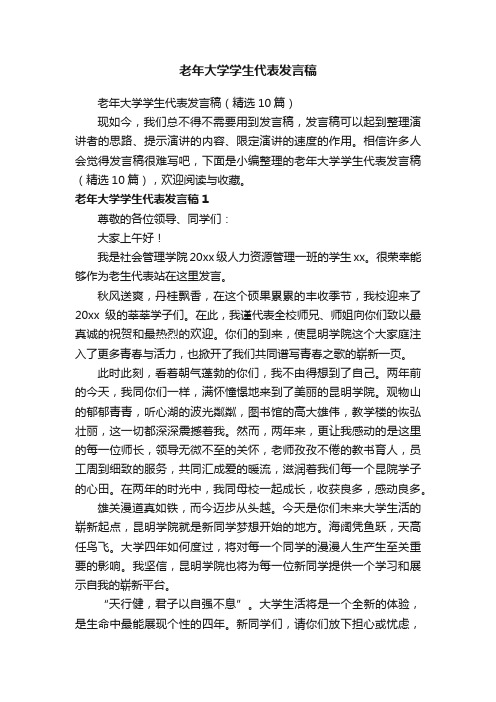 老年大学学生代表发言稿

老年大学学生代表发言稿（精选10篇）

现如今，我们总不得不需要用到发言稿，发言稿可以起到整理演讲者的思路、提示演讲的内容、限定演讲的速度的作用。相信许多人会觉得发言稿很难写吧，下面是小编整理的老年大学学生代表发言稿（精选10篇），欢迎阅读与收藏。

老年大学学生代表发言稿1

尊敬的各位领导、同学们：

大家上午好！

我是社会管理学院20xx级人力资源管理一班的学生xx。很荣幸能够作为老生代表站在这里发言。

秋风送爽，丹桂飘香，在这个硕果累累的丰收季节，我校迎来了20xx 级的莘莘学子们。在此，我谨代表全校师兄、师姐向你们致以最真诚的祝贺和最热烈的欢迎。你们的到来，使昆明学院这个大家庭注入了更多青春与活力，也掀开了我们共同谱写青春之歌的崭新一页。

此时此刻，看着朝气蓬勃的你们，我不由得想到了自己。两年前的今天，我同你们一样，满怀憧憬地来到了美丽的昆明学院。观物山的郁郁青青，听心湖的波光粼粼，图书馆的高大雄伟，教学楼的恢弘壮丽，这一切都深深震撼着我。然而，两年来，更让我感动的是这里的每一位师长，领导无微不至的关怀，老师孜孜不倦的教书育人，员工周到细致的服务，共同汇成爱的暖流，滋润着我们每一个昆院学子的心田。在两年的时光中，我同母校一起成长，收获良多，感动良多。

雄关漫道真如铁，而今迈步从头越。今天是你们未来大学生活的崭新起点，昆明学院就是新同学梦想开始的地方。海阔凭鱼跃，天高任鸟飞。大学四年如何度过，将对每一个同学的漫漫人生产生至关重要的影响。我坚信，昆明学院也将为每一位新同学提供一个学习和展示自我的崭新平台。

“天行健，君子以自强不息”。大学生活将是一个全新的体验，是生命中最能展现个性的四年。新同学们，请你们放下担心或忧虑，